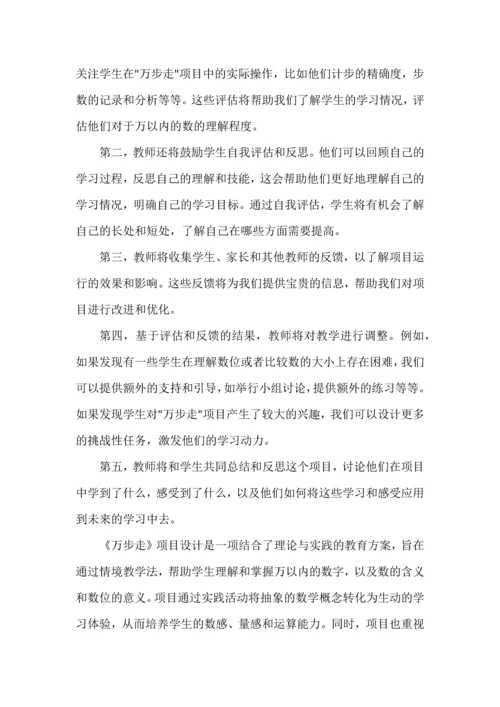 关注学生在"万步走"项目中的实际操作，比如他们计步的精确度，步数的记录和分析等等。这些评估将帮助我们了解学生的学习情况，评估他们对于万以内的数的理解程度。

第二，教师还将鼓励学生自我评估和反思。他们可以回顾自己的学习过程，反思自己的理解和技能，这会帮助他们更好地理解自己的学习情况，明确自己的学习目标。通过自我评估，学生将有机会了解自己的长处和短处，了解自己在哪些方面需要提高。

第三，教师将收集学生、家长和其他教师的反馈，以了解项目运行的效果和影响。这些反馈将为我们提供宝贵的信息，帮助我们对项目进行改进和优化。

第四，基于评估和反馈的结果，教师将对教学进行调整。例如，如果发现有一些学生在理解数位或者比较数的大小上存在困难，我们可以提供额外的支持和引导，如举行小组讨论，提供额外的练习等等。如果发现学生对"万步走"项目产生了较大的兴趣，我们可以设计更多的挑战性任务，激发他们的学习动力。

第五，教师将和学生共同总结和反思这个项目，讨论他们在项目中学到了什么，感受到了什么，以及他们如何将这些学习和感受应用到未来的学习中去。

《万步走》项目设计是一项结合了理论与实践的教育方案，旨在通过情境教学法，帮助学生理解和掌握万以内的数字，以及数的含义和数位的意义。项目通过实践活动将抽象的数学概念转化为生动的学习体验，从而培养学生的数感、量感和运算能力。同时，项目也重视